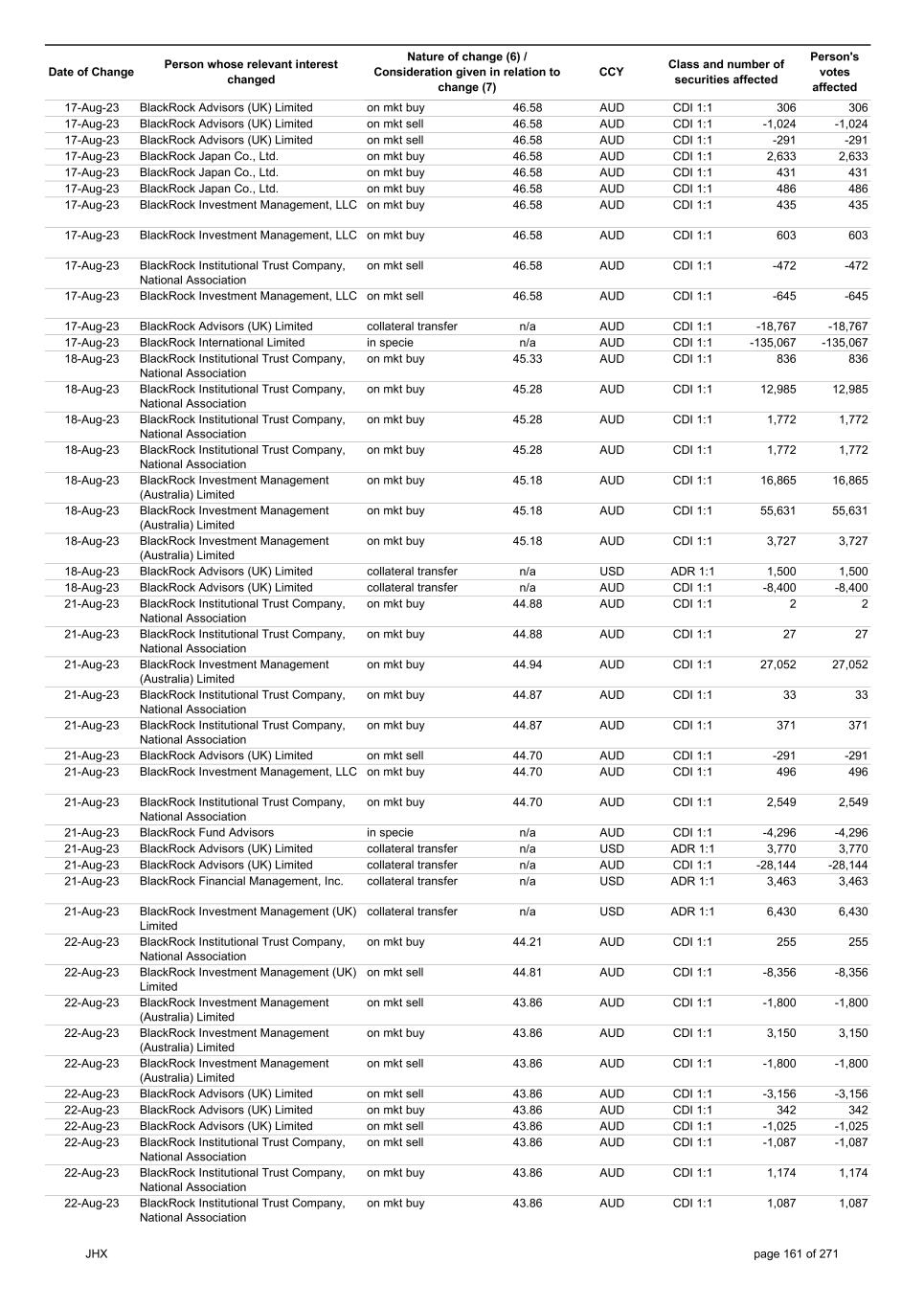 | Date of Change | Person whose relevant interest changed | Nature of change (6) / Consideration given in relation to change (7) | | CCY | Class and number of securities affected | | Person's votes affected |
|---|---|---|---|---|---|---|---|
| 17-Aug-23 | BlackRock Advisors (UK) Limited | on mkt buy | 46.58 | AUD | CDI 1:1 | 306 | 306 |
| 17-Aug-23 | BlackRock Advisors (UK) Limited | on mkt sell | 46.58 | AUD | CDI 1:1 | -1,024 | -1,024 |
| 17-Aug-23 | BlackRock Advisors (UK) Limited | on mkt sell | 46.58 | AUD | CDI 1:1 | -291 | -291 |
| 17-Aug-23 | BlackRock Japan Co., Ltd. | on mkt buy | 46.58 | AUD | CDI 1:1 | 2,633 | 2,633 |
| 17-Aug-23 | BlackRock Japan Co., Ltd. | on mkt buy | 46.58 | AUD | CDI 1:1 | 431 | 431 |
| 17-Aug-23 | BlackRock Japan Co., Ltd. | on mkt buy | 46.58 | AUD | CDI 1:1 | 486 | 486 |
| 17-Aug-23 | BlackRock Investment Management, LLC | on mkt buy | 46.58 | AUD | CDI 1:1 | 435 | 435 |
| 17-Aug-23 | BlackRock Investment Management, LLC | on mkt buy | 46.58 | AUD | CDI 1:1 | 603 | 603 |
| 17-Aug-23 | BlackRock Institutional Trust Company, National Association | on mkt sell | 46.58 | AUD | CDI 1:1 | -472 | -472 |
| 17-Aug-23 | BlackRock Investment Management, LLC | on mkt sell | 46.58 | AUD | CDI 1:1 | -645 | -645 |
| 17-Aug-23 | BlackRock Advisors (UK) Limited | collateral transfer | n/a | AUD | CDI 1:1 | -18,767 | -18,767 |
| 17-Aug-23 | BlackRock International Limited | in specie | n/a | AUD | CDI 1:1 | -135,067 | -135,067 |
| 18-Aug-23 | BlackRock Institutional Trust Company, National Association | on mkt buy | 45.33 | AUD | CDI 1:1 | 836 | 836 |
| 18-Aug-23 | BlackRock Institutional Trust Company, National Association | on mkt buy | 45.28 | AUD | CDI 1:1 | 12,985 | 12,985 |
| 18-Aug-23 | BlackRock Institutional Trust Company, National Association | on mkt buy | 45.28 | AUD | CDI 1:1 | 1,772 | 1,772 |
| 18-Aug-23 | BlackRock Institutional Trust Company, National Association | on mkt buy | 45.28 | AUD | CDI 1:1 | 1,772 | 1,772 |
| 18-Aug-23 | BlackRock Investment Management (Australia) Limited | on mkt buy | 45.18 | AUD | CDI 1:1 | 16,865 | 16,865 |
| 18-Aug-23 | BlackRock Investment Management (Australia) Limited | on mkt buy | 45.18 | AUD | CDI 1:1 | 55,631 | 55,631 |
| 18-Aug-23 | BlackRock Investment Management (Australia) Limited | on mkt buy | 45.18 | AUD | CDI 1:1 | 3,727 | 3,727 |
| 18-Aug-23 | BlackRock Advisors (UK) Limited | collateral transfer | n/a | USD | ADR 1:1 | 1,500 | 1,500 |
| 18-Aug-23 | BlackRock Advisors (UK) Limited | collateral transfer | n/a | AUD | CDI 1:1 | -8,400 | -8,400 |
| 21-Aug-23 | BlackRock Institutional Trust Company, National Association | on mkt buy | 44.88 | AUD | CDI 1:1 | 2 | 2 |
| 21-Aug-23 | BlackRock Institutional Trust Company, National Association | on mkt buy | 44.88 | AUD | CDI 1:1 | 27 | 27 |
| 21-Aug-23 | BlackRock Investment Management (Australia) Limited | on mkt buy | 44.94 | AUD | CDI 1:1 | 27,052 | 27,052 |
| 21-Aug-23 | BlackRock Institutional Trust Company, National Association | on mkt buy | 44.87 | AUD | CDI 1:1 | 33 | 33 |
| 21-Aug-23 | BlackRock Institutional Trust Company, National Association | on mkt buy | 44.87 | AUD | CDI 1:1 | 371 | 371 |
| 21-Aug-23 | BlackRock Advisors (UK) Limited | on mkt sell | 44.70 | AUD | CDI 1:1 | -291 | -291 |
| 21-Aug-23 | BlackRock Investment Management, LLC | on mkt buy | 44.70 | AUD | CDI 1:1 | 496 | 496 |
| 21-Aug-23 | BlackRock Institutional Trust Company, National Association | on mkt buy | 44.70 | AUD | CDI 1:1 | 2,549 | 2,549 |
| 21-Aug-23 | BlackRock Fund Advisors | in specie | n/a | AUD | CDI 1:1 | -4,296 | -4,296 |
| 21-Aug-23 | BlackRock Advisors (UK) Limited | collateral transfer | n/a | USD | ADR 1:1 | 3,770 | 3,770 |
| 21-Aug-23 | BlackRock Advisors (UK) Limited | collateral transfer | n/a | AUD | CDI 1:1 | -28,144 | -28,144 |
| 21-Aug-23 | BlackRock Financial Management, Inc. | collateral transfer | n/a | USD | ADR 1:1 | 3,463 | 3,463 |
| 21-Aug-23 | BlackRock Investment Management (UK) Limited | collateral transfer | n/a | USD | ADR 1:1 | 6,430 | 6,430 |
| 22-Aug-23 | BlackRock Institutional Trust Company, National Association | on mkt buy | 44.21 | AUD | CDI 1:1 | 255 | 255 |
| 22-Aug-23 | BlackRock Investment Management (UK) Limited | on mkt sell | 44.81 | AUD | CDI 1:1 | -8,356 | -8,356 |
| 22-Aug-23 | BlackRock Investment Management (Australia) Limited | on mkt sell | 43.86 | AUD | CDI 1:1 | -1,800 | -1,800 |
| 22-Aug-23 | BlackRock Investment Management (Australia) Limited | on mkt buy | 43.86 | AUD | CDI 1:1 | 3,150 | 3,150 |
| 22-Aug-23 | BlackRock Investment Management (Australia) Limited | on mkt sell | 43.86 | AUD | CDI 1:1 | -1,800 | -1,800 |
| 22-Aug-23 | BlackRock Advisors (UK) Limited | on mkt sell | 43.86 | AUD | CDI 1:1 | -3,156 | -3,156 |
| 22-Aug-23 | BlackRock Advisors (UK) Limited | on mkt buy | 43.86 | AUD | CDI 1:1 | 342 | 342 |
| 22-Aug-23 | BlackRock Advisors (UK) Limited | on mkt sell | 43.86 | AUD | CDI 1:1 | -1,025 | -1,025 |
| 22-Aug-23 | BlackRock Institutional Trust Company, National Association | on mkt sell | 43.86 | AUD | CDI 1:1 | -1,087 | -1,087 |
| 22-Aug-23 | BlackRock Institutional Trust Company, National Association | on mkt buy | 43.86 | AUD | CDI 1:1 | 1,174 | 1,174 |
| 22-Aug-23 | BlackRock Institutional Trust Company, National Association | on mkt buy | 43.86 | AUD | CDI 1:1 | 1,087 | 1,087 |

JHX

page 161 of 271